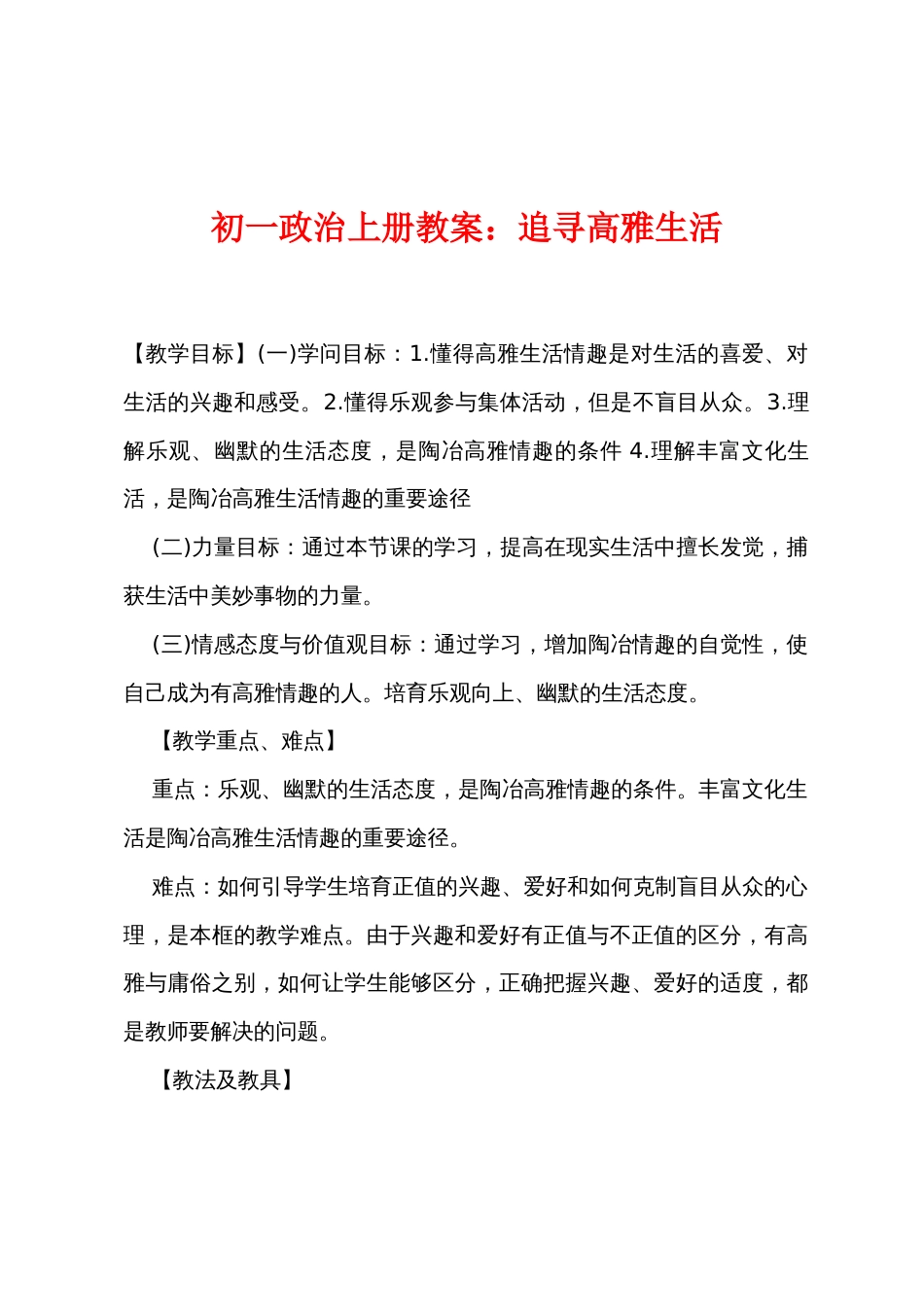 初一政治上册教案：追寻高雅生活

【教学目标】(一)学问目标：1.懂得高雅生活情趣是对生活的喜爱、对生活的兴趣和感受。2.懂得乐观参与集体活动，但是不盲目从众。3.理解乐观、幽默的生活态度，是陶冶高雅情趣的条件 4.理解丰富文化生活，是陶冶高雅生活情趣的重要途径

(二)力量目标：通过本节课的学习，提高在现实生活中擅长发觉，捕获生活中美妙事物的力量。

(三)情感态度与价值观目标：通过学习，增加陶冶情趣的自觉性，使自己成为有高雅情趣的人。培育乐观向上、幽默的生活态度。

【教学重点、难点】

重点：乐观、幽默的生活态度，是陶冶高雅情趣的条件。丰富文化生活是陶冶高雅生活情趣的重要途径。

难点：如何引导学生培育正值的兴趣、爱好和如何克制盲目从众的心理，是本框的教学难点。由于兴趣和爱好有正值与不正值的区分，有高雅与庸俗之别，如何让学生能够区分，正确把握兴趣、爱好的适度，都是教师要解决的问题。

【教法及教具】